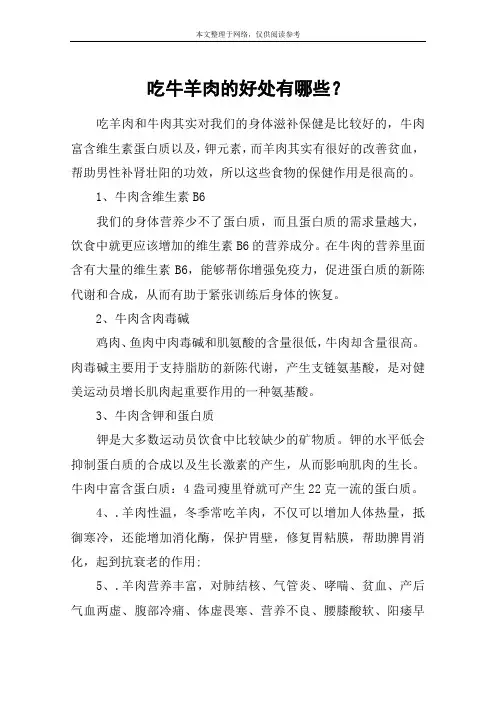 本文整理于网络，仅供阅读参考

吃牛羊肉的好处有哪些？

吃羊肉和牛肉其实对我们的身体滋补保健是比较好的，牛肉富含维生素蛋白质以及，钾元素，而羊肉其实有很好的改善贫血，帮助男性补肾壮阳的功效，所以这些食物的保健作用是很高的。

1、牛肉含维生素 B6

我们的身体营养少不了蛋白质，而且蛋白质的需求量越大，饮食中就更应该增加的维生素 B6 的营养成分。在牛肉的营养里面含有大量的维生素 B6，能够帮你增强免疫力，促进蛋白质的新陈代谢和合成，从而有助于紧张训练后身体的恢复。

2、牛肉含肉毒碱

鸡肉、鱼肉中肉毒碱和肌氨酸的含量很低，牛肉却含量很高。肉毒碱主要用于支持脂肪的新陈代谢，产生支链氨基酸，是对健美运动员增长肌肉起重要作用的一种氨基酸。

3、牛肉含钾和蛋白质

钾是大多数运动员饮食中比较缺少的矿物质。钾的水平低会抑制蛋白质的合成以及生长激素的产生，从而影响肌肉的生长。牛肉中富含蛋白质：4 盎司瘦里脊就可产生 22 克一流的蛋白质。

4、.羊肉性温，冬季常吃羊肉，不仅可以增加人体热量，抵御寒冷，还能增加消化酶，保护胃壁，修复胃粘膜，帮助脾胃消化，起到抗衰老的作用;

5、.羊肉营养丰富，对肺结核、气管炎、哮喘、贫血、产后气血两虚、腹部冷痛、体虚畏寒、营养不良、腰膝酸软、阳痿早